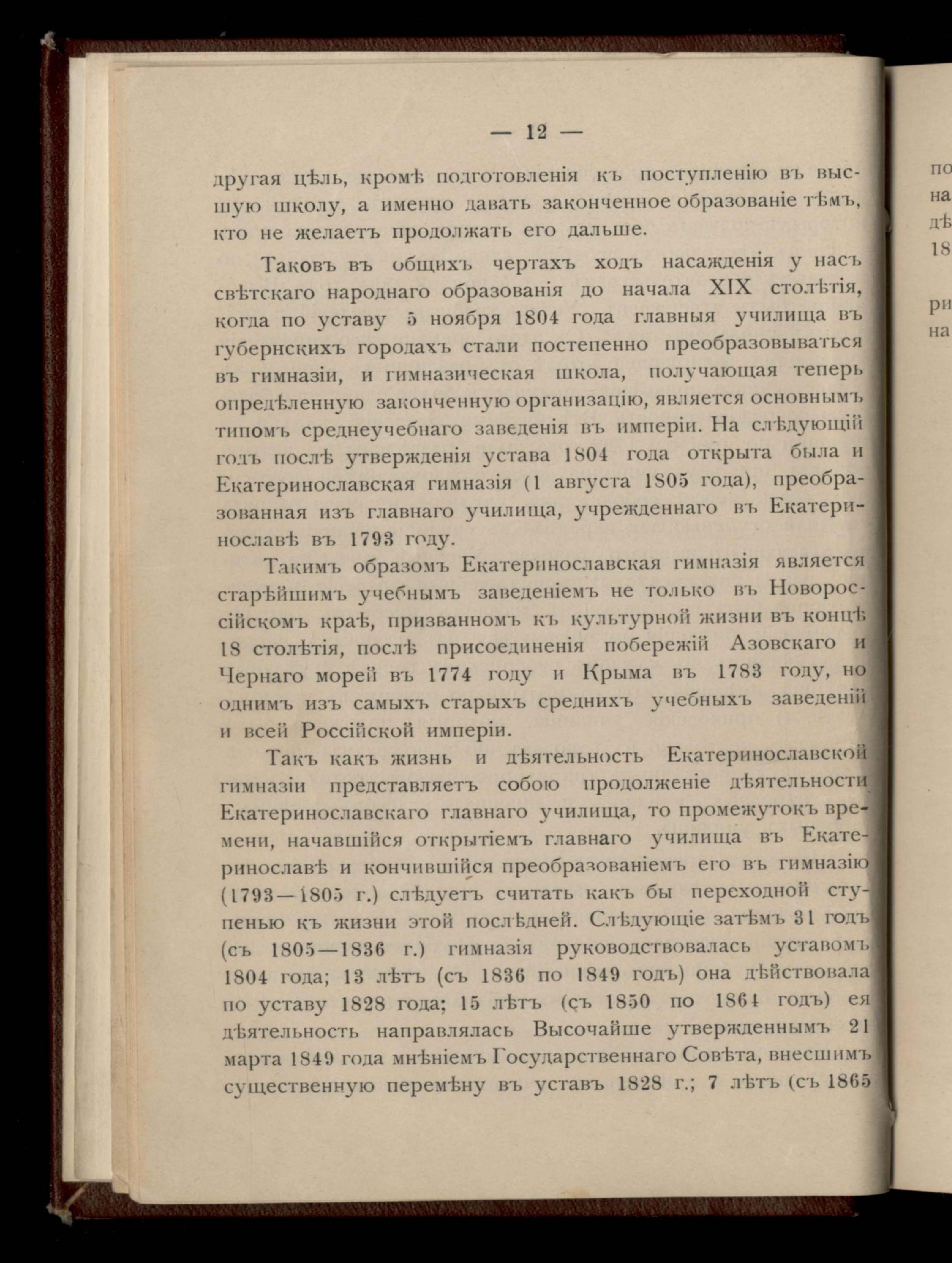 — 12 —

другая цѣль, кромѣ подготовленія къ поступленію въ высшую школу, а именно давать законченное образованіе тѣмъ, кто не желаетъ продолжать его дальше.

Таковъ въ общихъ чертахъ ходъ насажденія у насъ свѣтскаго народнаго образованія до начала XIX столѣтія, когда по уставу 5 ноября 1804 года главныя училища въ губернскихъ городахъ стали постепенно преобразовываться въ гимназіи, и гимназическая школа, получающая теперь опредѣленную законченную организацію, является основнымъ типомъ среднеучебнаго заведенія въ имперіи. На слѣдующій годъ послѣ утвержденія устава 1804 года открыта была и Екатеринославская гимназія (1 августа 1805 года), преобразованная изъ главнаго училища, учрежденнаго въ Екатеринославѣ въ 1793 году.

Такимъ образомъ Екатеринославская гимназія является старѣйшимъ учебнымъ заведеніемъ не только въ Новороссійскомъ краѣ, призванномъ къ культурной жизни въ концѣ 18 столѣтія, послѣ присоединенія побережій Азовскаго и Чернаго морей въ 1774 году и Крыма въ 1783 году, но однимъ изъ самыхъ старыхъ среднихъ учебныхъ заведеній и всей Россійской имперіи.

Такъ какъ жизнь и дѣятельность Екатеринославской гимназіи представляетъ собою продолженіе дѣятельности Екатеринославскаго главнаго училища, то промежутокъ времени, начавшійся открытіемъ главнаго училища въ Екатеринославѣ и кончившійся преобразованіемъ его въ гимназію (1793—1805 г.) слѣдуетъ считать какъ бы переходной ступенью къ жизни этой послѣдней. Слѣдующіе затѣмъ 31 годъ (съ 1805—1836 г.) гимназія руководствовалась уставомъ 1804 года; 13 лѣтъ (съ 1836 по 1849 годъ) она дѣйствовала по уставу 1828 года; 15 лѣтъ (съ 1850 по 1864 годъ) ея дѣятельность направлялась Высочайше утвержденнымъ 21 марта 1849 года мнѣніемъ Государственнаго Совѣта, внесшимъ существенную перемѣну въ уставъ 1828 г.; 7 лѣтъ (съ 1865

по
на
дѣ
18

ри
на